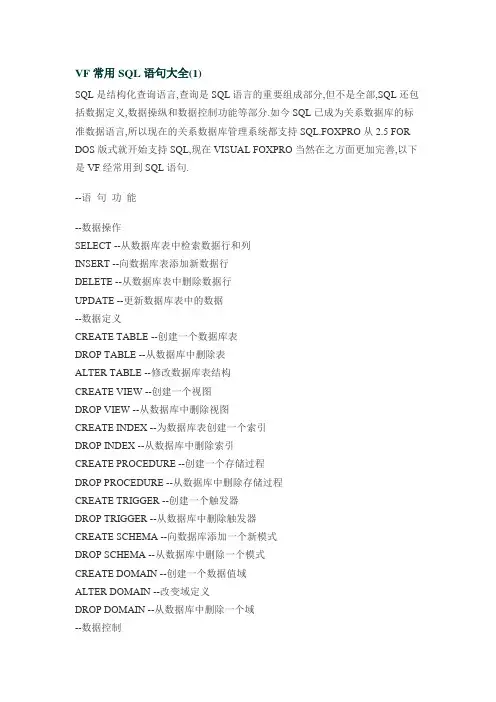 VF 常用 SQL 语句大全(1)

SQL 是结构化查询语言,查询是 SQL 语言的重要组成部分,但不是全部,SQL 还包括数据定义,数据操纵和数据控制功能等部分.如今 SQL 已成为关系数据库的标准数据语言,所以现在的关系数据库管理系统都支持 SQL.FOXPRO 从 2.5 FOR DOS 版式就开始支持 SQL,现在 VISUAL FOXPRO 当然在之方面更加完善,以下是 VF 经常用到 SQL 语句.

--语 句 功 能

--数据操作
SELECT --从数据库表中检索数据行和列
INSERT --向数据库表添加新数据行
DELETE --从数据库表中删除数据行
UPDATE --更新数据库表中的数据
--数据定义
CREATE TABLE --创建一个数据库表
DROP TABLE --从数据库中删除表
ALTER TABLE --修改数据库表结构
CREATE VIEW --创建一个视图
DROP VIEW --从数据库中删除视图
CREATE INDEX --为数据库表创建一个索引
DROP INDEX --从数据库中删除索引
CREATE PROCEDURE --创建一个存储过程
DROP PROCEDURE --从数据库中删除存储过程
CREATE TRIGGER --创建一个触发器
DROP TRIGGER --从数据库中删除触发器
CREATE SCHEMA --向数据库添加一个新模式
DROP SCHEMA --从数据库中删除一个模式
CREATE DOMAIN --创建一个数据值域
ALTER DOMAIN --改变域定义
DROP DOMAIN --从数据库中删除一个域
--数据控制